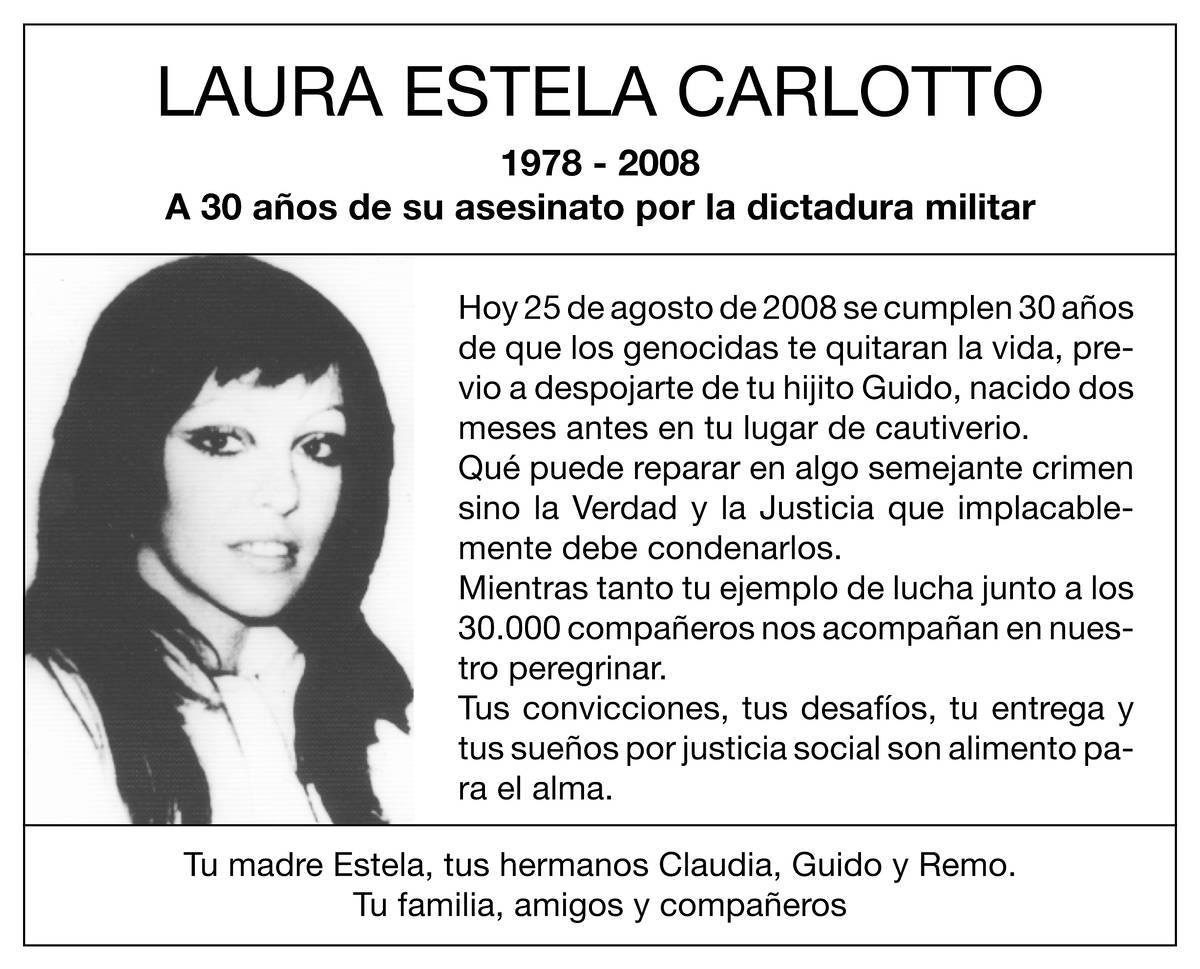 LAURA ESTELA CARLOTTO

1978 - 2008
A 30 años de su asesinato por la dictadura militar

Hoy 25 de agosto de 2008 se cumplen 30 años de que los genocidas te quitaran la vida, previo a despojarte de tu hijito Guido, nacido dos meses antes en tu lugar de cautiverio.
Qué puede reparar en algo semejante crimen sino la Verdad y la Justicia que implacablemente debe condenarlos.
Mientras tanto tu ejemplo de lucha junto a los 30.000 compañeros nos acompañan en nuestro peregrinar.
Tus convicciones, tus desafíos, tu entrega y tus sueños por justicia social son alimento para el alma.

Tu madre Estela, tus hermanos Claudia, Guido y Remo.
Tu familia, amigos y compañeros